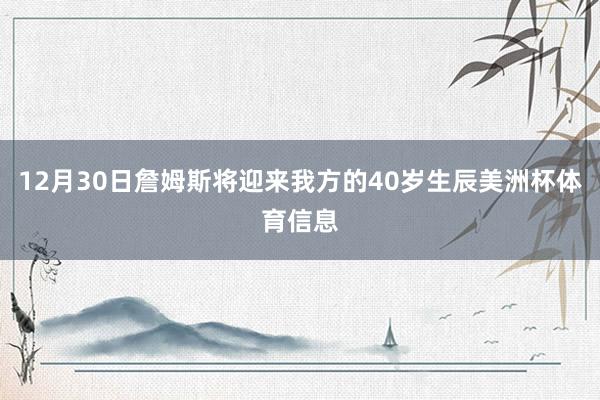 12月30日詹姆斯将迎来我方的40岁生辰美洲杯体育信息